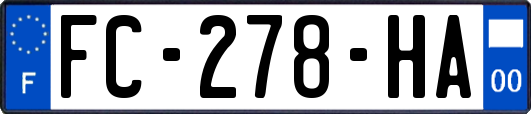 F
FC-278-HA
00